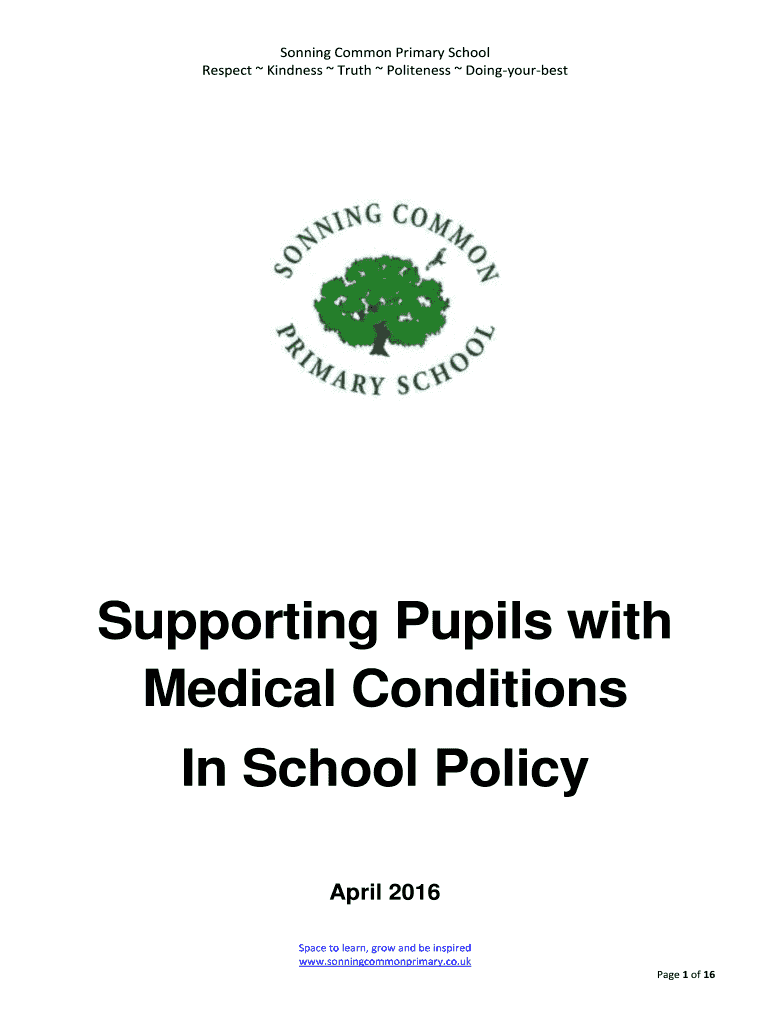 Sonning Common Primary School
Respect ~ Kindness ~ Truth ~ Politeness ~ Doing-your-best

SONNING COMMON
PRIMARY SCHOOL

Supporting Pupils with Medical Conditions

In School Policy

April 2016

Space to learn, grow and be inspired
www.sonningcommonprimary.co.uk

Page 1 of 16